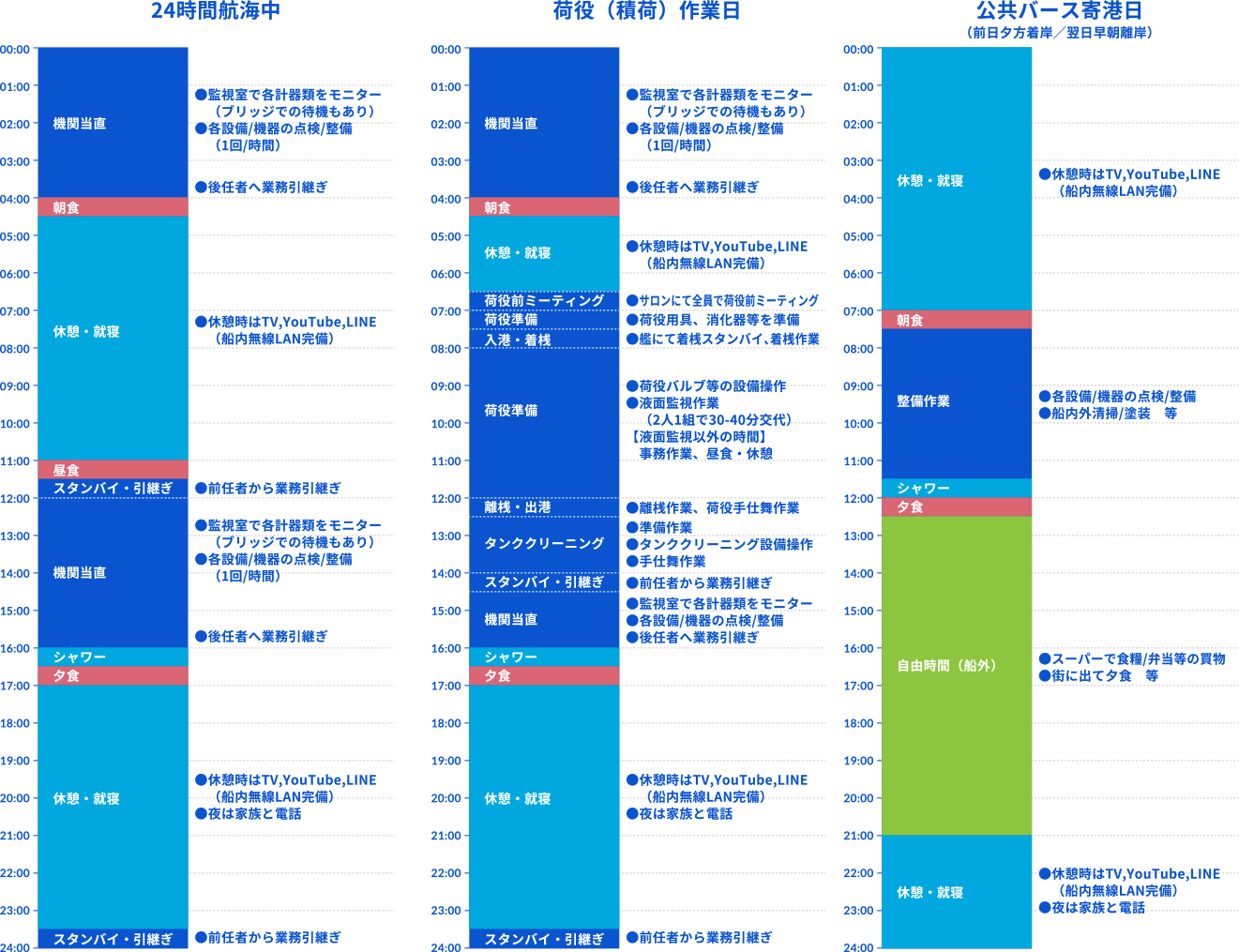 24時間航海中

00:00
01:00
02:00
03:00
04:00
05:00
06:00
07:00
08:00
09:00
10:00
11:00
12:00
13:00
14:00
15:00
16:00
17:00
18:00
19:00
20:00
21:00
22:00
23:00
24:00

機関当直
●監視室で各計器類をモニター（ブリッジでの待機もあり）
●各設備/機器の点検/整備（1回/時間）
●後任者へ業務引継ぎ
朝食
休憩・就寝
●休憩時はTV,YouTube,LINE（船内無線LAN完備）
昼食
スタンバイ・引継ぎ
●前任者から業務引継ぎ
機関当直
●監視室で各計器類をモニター（ブリッジでの待機もあり）
●各設備/機器の点検/整備（1回/時間）
●後任者へ業務引継ぎ
シャワー
夕食
休憩・就寝
●休憩時はTV,YouTube,LINE（船内無線LAN完備）
●夜は家族と電話
スタンバイ・引継ぎ
●前任者から業務引継ぎ

荷役（積荷）作業日

00:00
01:00
02:00
03:00
04:00
05:00
06:00
07:00
08:00
09:00
10:00
11:00
12:00
13:00
14:00
15:00
16:00
17:00
18:00
19:00
20:00
21:00
22:00
23:00
24:00

機関当直
●監視室で各計器類をモニター（ブリッジでの待機もあり）
●各設備/機器の点検/整備（1回/時間）
●後任者へ業務引継ぎ
朝食
休憩・就寝
●休憩時はTV,YouTube,LINE（船内無線LAN完備）
荷役前ミーティング
●サロンにて全員で荷役前ミーティング
荷役準備
●荷役用具、消化器等を準備
入港・着桟
●艦にて着桟スタンバイ、着桟作業
荷役準備
●荷役バルブ等の設備操作
●液面監視作業（2人1組で30-40分交代）
【液面監視以外の時間】
事務作業、昼食・休憩
離桟・出港
●離桟作業、荷役手仕舞作業
タンククリーニング
●準備作業
●タンククリーニング設備操作
●手仕舞作業
スタンバイ・引継ぎ
●前任者から業務引継ぎ
機関当直
●監視室で各計器類をモニター
●各設備/機器の点検/整備
●後任者へ業務引継ぎ
シャワー
夕食
休憩・就寝
●休憩時はTV,YouTube,LINE（船内無線LAN完備）
●夜は家族と電話
スタンバイ・引継ぎ
●前任者から業務引継ぎ

公共バース寄港日
（前日夕方着岸／翌日早朝離岸）

00:00
01:00
02:00
03:00
04:00
05:00
06:00
07:00
08:00
09:00
10:00
11:00
12:00
13:00
14:00
15:00
16:00
17:00
18:00
19:00
20:00
21:00
22:00
23:00
24:00

休憩・就寝
●休憩時はTV,YouTube,LINE（船内無線LAN完備）
朝食
整備作業
●各設備/機器の点検/整備
●船内外清掃/塗装　等
シャワー
夕食
自由時間（船外）
●スーパーで食糧/弁当等の買物
●街に出て夕食　等
休憩・就寝
●休憩時はTV,YouTube,LINE（船内無線LAN完備）
●夜は家族と電話